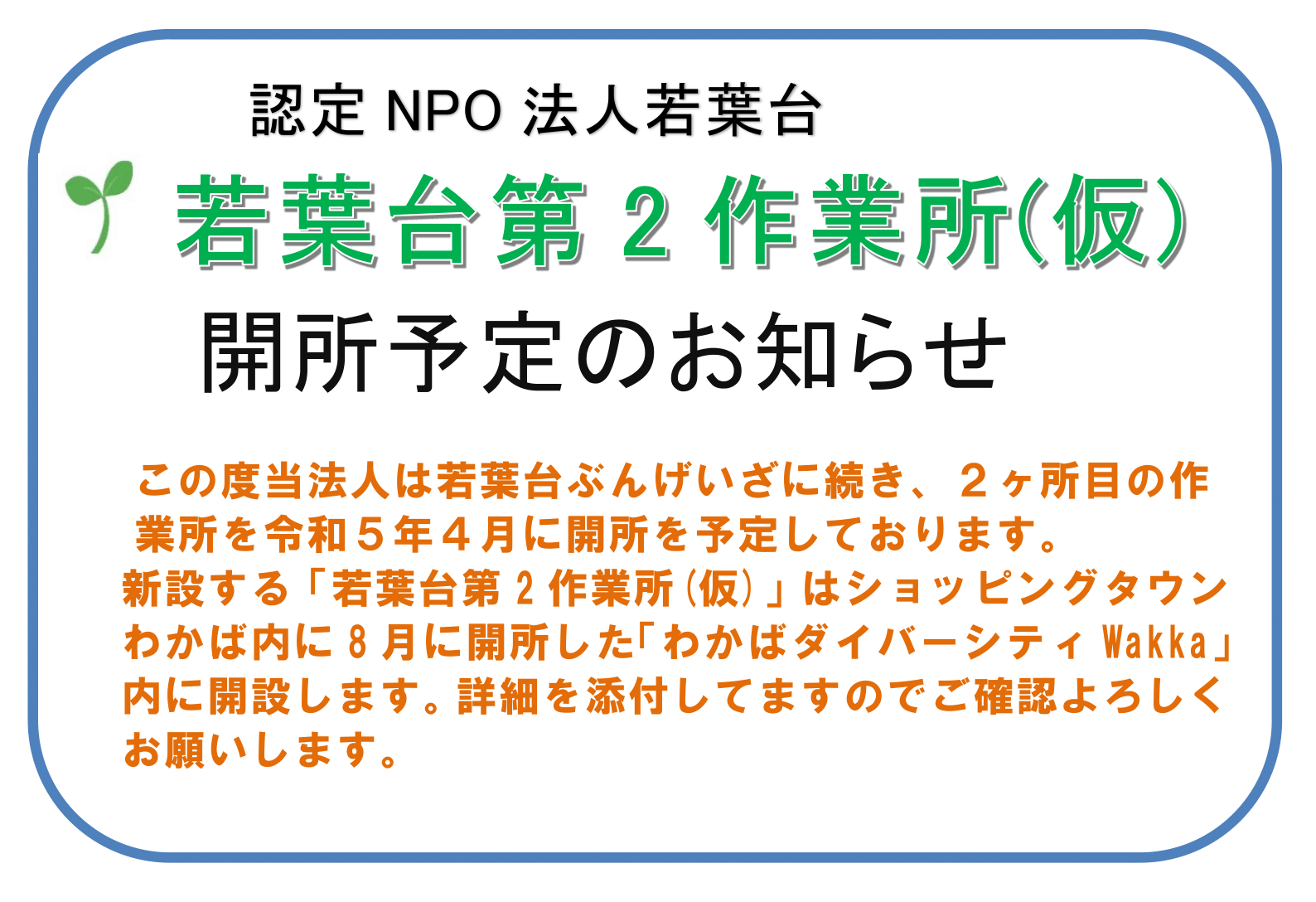 認定 NPO 法人若葉台

若葉台第 2 作業所(仮)

開所予定のお知らせ

この度当法人は若葉台ぶんげいざに続き、２ヶ所目の作業所を令和５年４月に開所を予定しております。
新設する「若葉台第 2 作業所(仮)」はショッピングタウンわかば内に 8 月に開所した「わかばダイバーシティ Wakka」内に開設します。詳細を添付してますのでご確認よろしくお願いします。